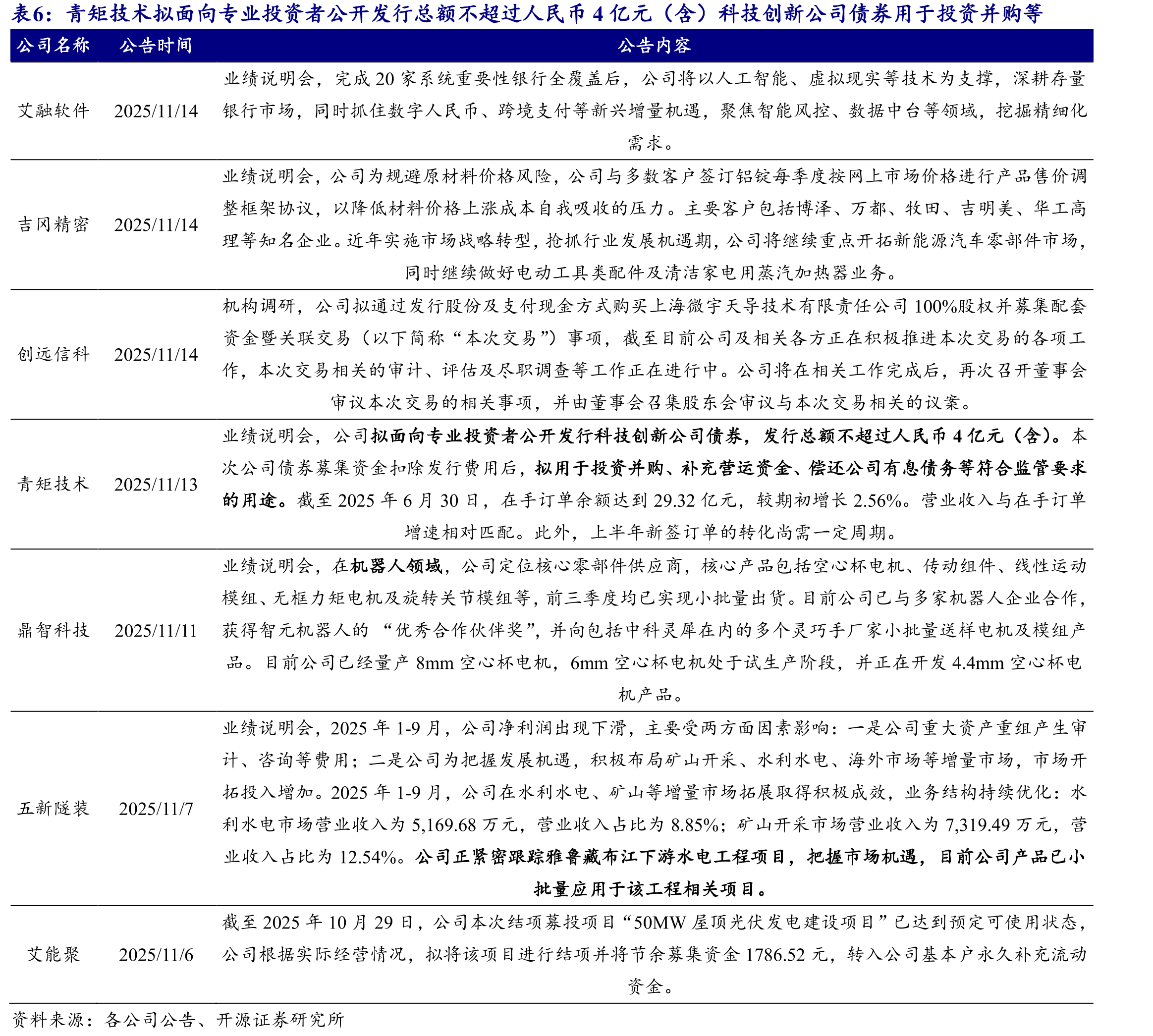 表6：青矩技术拟面向专业投资者公开发行总额不超过人民币4亿元（含）科技创新公司债券用于投资并购等

| 公司名称 | 公告时间 | 公告内容 |
|---|---|---|
| 艾融软件 | 2025/11/14 | 业绩说明会，完成20家系统重要性银行全覆盖后，公司将以人工智能、虚拟现实等技术为支撑，深耕存量银行市场，同时抓住数字人民币、跨境支付等新兴增量机遇，聚焦智能风控、数据中台等领域，挖掘精细化需求。 |
| 吉冈精密 | 2025/11/14 | 业绩说明会，公司为规避原材料价格风险，公司与多数客户签订铝锭每季度按网上市场价格进行产品售价调整框架协议，以降低材料价格上涨成本自我吸收的压力。主要客户包括博泽、万都、牧田、吉明美、华工高理等知名企业。近年实施市场战略转型，抢抓行业发展机遇期，公司将继续重点开拓新能源汽车零部件市场，同时继续做好电动工具类配件及清洁家电用蒸汽加热器业务。 |
| 创远信科 | 2025/11/14 | 机构调研，公司拟通过发行股份及支付现金方式购买上海微宇天导技术有限责任公司100%股权并募集配套资金暨关联交易（以下简称“本次交易”）事项，截至目前公司及相关各方正在积极推进本次交易的各项工作，本次交易相关的审计、评估及尽职调查等工作正在进行中。公司将在相关工作完成后，再次召开董事会审议本次交易的相关事项，并由董事会召集股东会审议与本次交易相关的议案。 |
| 青矩技术 | 2025/11/13 | 业绩说明会，公司拟面向专业投资者公开发行科技创新公司债券，发行总额不超过人民币4亿元（含）。本次公司债券募集资金扣除发行费用后，拟用于投资并购、补充营运资金、偿还公司有息债务等符合监管要求的用途。截至2025年6月30日，在手订单余额达到29.32亿元，较期初增长2.56%。营业收入与在手订单增速相对匹配。此外，上半年新签订单的转化尚需一定周期。 |
| 鼎智科技 | 2025/11/11 | 业绩说明会，在机器人领域，公司定位核心零部件供应商，核心产品包括空心杯电机、传动组件、线性运动模组、无框力矩电机及旋转关节模组等，前三季度均已实现小批量出货。目前公司已与多家机器人企业合作，获得智元机器人的“优秀合作伙伴奖”，并向包括中科灵犀在内的多个灵巧手厂家小批量送样电机及模组产品。目前公司已经量产8mm空心杯电机，6mm空心杯电机处于试生产阶段，并正在开发4.4mm空心杯电机产品。 |
| 五新隧装 | 2025/11/7 | 业绩说明会，2025年1-9月，公司净利润出现下滑，主要受两方面因素影响：一是公司重大资产重组产生审计、咨询等费用；二是公司为把握发展机遇，积极布局矿山开采、水利水电、海外市场等增量市场，市场开拓投入增加。2025年1-9月，公司在水利水电、矿山等增量市场拓展取得积极成效，业务结构持续优化：水利水电市场营业收入为5,169.68万元，营业收入占比为8.85%；矿山开采市场营业收入为7,319.49万元，营业收入占比为12.54%。公司正紧密跟踪雅鲁藏布江下游水电工程项目，把握市场机遇，目前公司产品已小批量应用于该工程相关项目。 |
| 艾能聚 | 2025/11/6 | 截至2025年10月29日，公司本次结项募投项目“50MW屋顶光伏发电建设项目”已达到预定可使用状态，公司根据实际经营情况，拟将该项目进行结项并将节余募集资金1786.52元，转入公司基本户永久补充流动资金。 |

资料来源：各公司公告、开源证券研究所